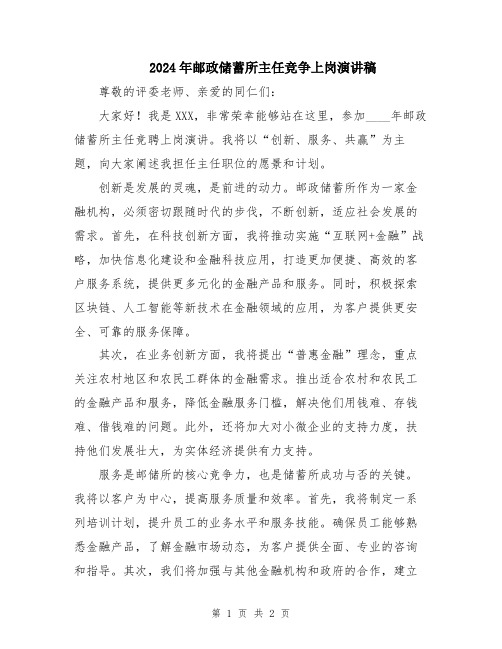 2024年邮政储蓄所主任竞争上岗演讲稿

尊敬的评委老师、亲爱的同仁们：

大家好！我是XXX，非常荣幸能够站在这里，参加____年邮政储蓄所主任竞聘上岗演讲。我将以“创新、服务、共赢”为主题，向大家阐述我担任主任职位的愿景和计划。

创新是发展的灵魂，是前进的动力。邮政储蓄所作为一家金融机构，必须密切跟随时代的步伐，不断创新，适应社会发展的需求。首先，在科技创新方面，我将推动实施“互联网+金融”战略，加快信息化建设和金融科技应用，打造更加便捷、高效的客户服务系统，提供更多元化的金融产品和服务。同时，积极探索区块链、人工智能等新技术在金融领域的应用，为客户提供更安全、可靠的服务保障。

其次，在业务创新方面，我将提出“普惠金融”理念，重点关注农村地区和农民工群体的金融需求。推出适合农村和农民工的金融产品和服务，降低金融服务门槛，解决他们用钱难、存钱难、借钱难的问题。此外，还将加大对小微企业的支持力度，扶持他们发展壮大，为实体经济提供有力支持。

服务是邮储所的核心竞争力，也是储蓄所成功与否的关键。我将以客户为中心，提高服务质量和效率。首先，我将制定一系列培训计划，提升员工的业务水平和服务技能。确保员工能够熟悉金融产品，了解金融市场动态，为客户提供全面、专业的咨询和指导。其次，我们将加强与其他金融机构和政府的合作，建立

第 1 页 共 2 页